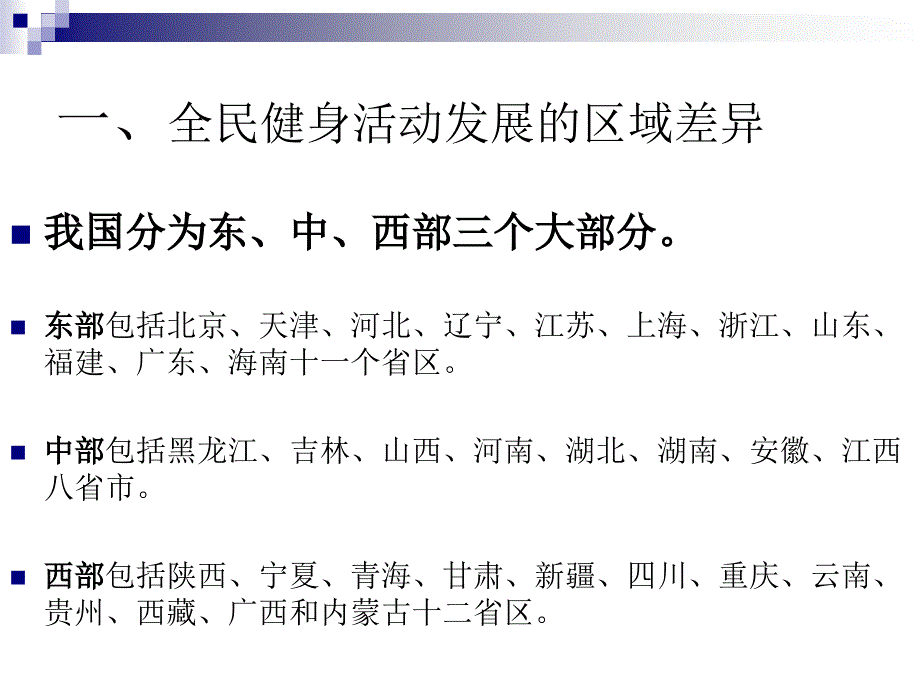 一、 全民健身活动发展的区域差异

我国分为东、中、西部三个大部分。

东部包括北京、天津、河北、辽宁、江苏、上海、浙江、山东、福建、广东、海南十一个省区。

中部包括黑龙江、吉林、山西、河南、湖北、湖南、安徽、江西八省市。

西部包括陕西、宁夏、青海、甘肃、新疆、四川、重庆、云南、贵州、西藏、广西和内蒙古十二省区。